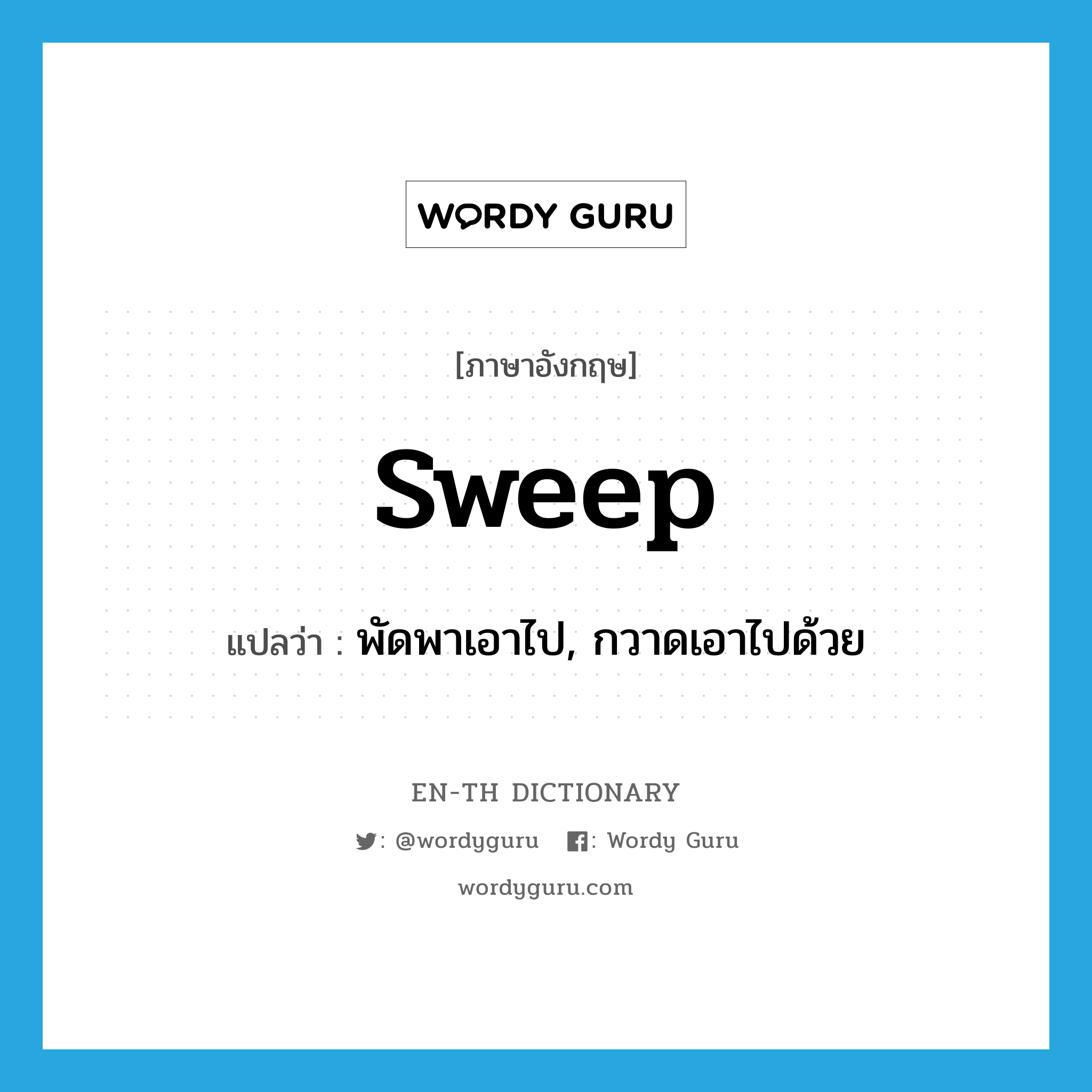 WORDY GURU

[ภาษาอังกฤษ]

sweep

แปลว่า : พัดพาเอาไป, กวาดเอาไปด้วย

EN-TH DICTIONARY

: @wordyguru : Wordy Guru

wordyguru.com